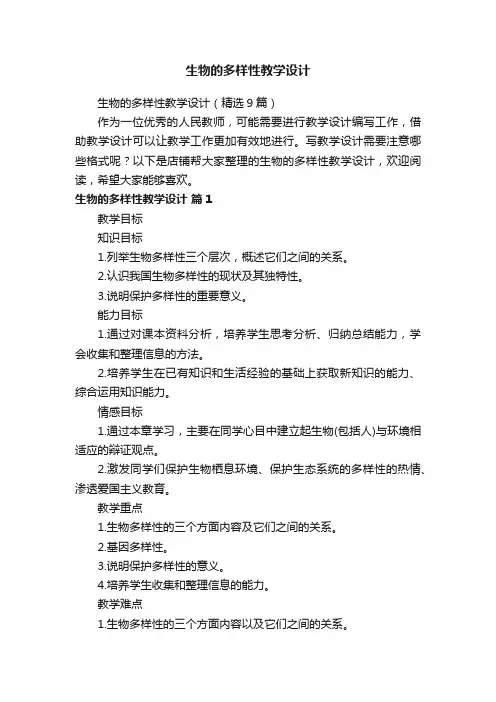 生物的多样性教学设计

生物的多样性教学设计（精选9篇）

作为一位优秀的人民教师，可能需要进行教学设计编写工作，借助教学设计可以让教学工作更加有效地进行。写教学设计需要注意哪些格式呢？以下是店铺帮大家整理的生物的多样性教学设计，欢迎阅读，希望大家能够喜欢。

生物的多样性教学设计 篇1

教学目标

知识目标

1.列举生物多样性三个层次，概述它们之间的关系。

2.认识我国生物多样性的现状及其独特性。

3.说明保护多样性的重要意义。

能力目标

1.通过对课本资料分析，培养学生思考分析、归纳总结能力，学会收集和整理信息的方法。

2.培养学生在已有知识和生活经验的基础上获取新知识的能力、综合运用知识能力。

情感目标

1.通过本章学习，主要在同学心目中建立起生物(包括人)与环境相适应的辩证观点。

2.激发同学们保护生物栖息环境、保护生态系统的多样性的热情、渗透爱国主义教育。

教学重点

1.生物多样性的三个方面内容及它们之间的关系。

2.基因多样性。

3.说明保护多样性的意义。

4.培养学生收集和整理信息的能力。

教学难点

1.生物多样性的三个方面内容以及它们之间的关系。